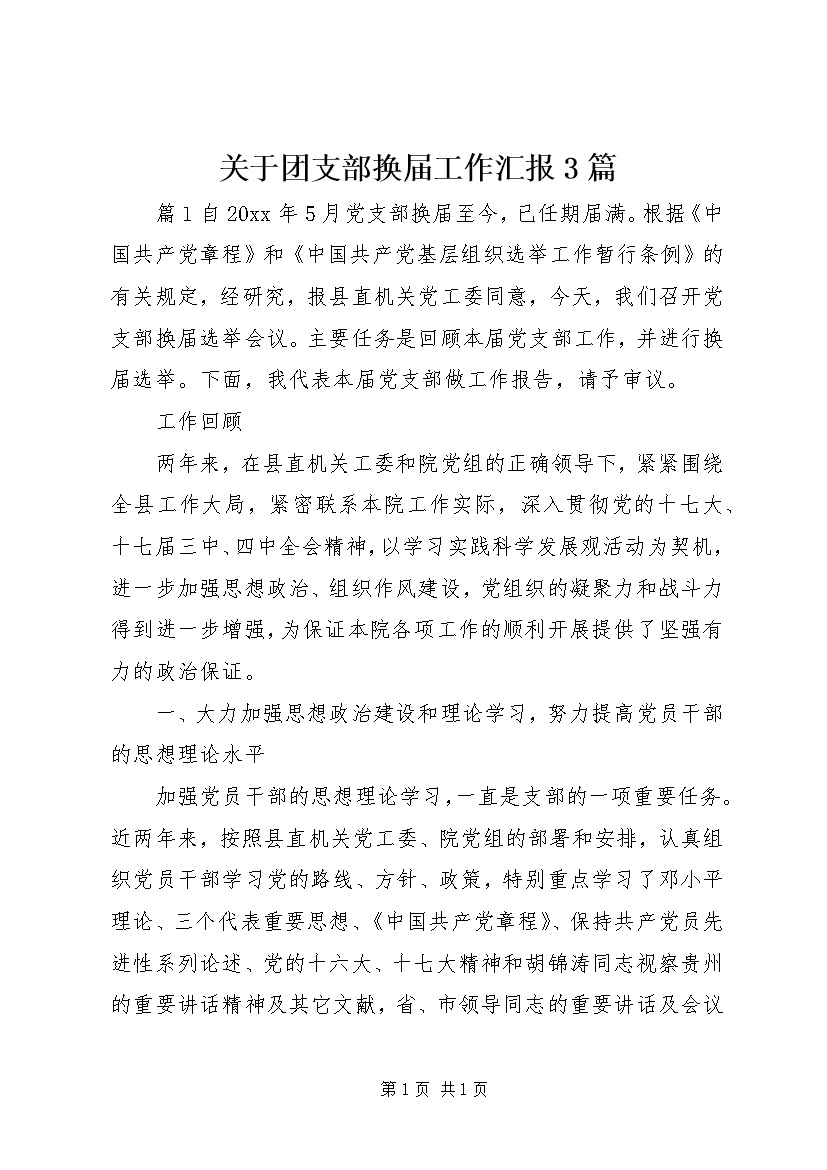 关于团支部换届工作汇报3篇

篇1自20xx年5月党支部换届至今，已任期届满。根据《中国共产党章程》和《中国共产党基层组织选举工作暂行条例》的有关规定，经研究，报县直机关党工委同意，今天，我们召开党支部换届选举会议。主要任务是回顾本届党支部工作，并进行换届选举。下面，我代表本届党支部做工作报告，请予审议。

工作回顾

两年来，在县直机关工委和院党组的正确领导下，紧紧围绕全县工作大局，紧密联系本院工作实际，深入贯彻党的十七大、十七届三中、四中全会精神，以学习实践科学发展观活动为契机，进一步加强思想政治、组织作风建设，党组织的凝聚力和战斗力得到进一步增强，为保证本院各项工作的顺利开展提供了坚强有力的政治保证。

一、大力加强思想政治建设和理论学习，努力提高党员干部的思想理论水平

加强党员干部的思想理论学习，一直是支部的一项重要任务。近两年来，按照县直机关党工委、院党组的部署和安排，认真组织党员干部学习党的路线、方针、政策，特别重点学习了邓小平理论、三个代表重要思想、《中国共产党章程》、保持共产党员先进性系列论述、党的十六大、十七大精神和胡锦涛同志视察贵州的重要讲话精神及其它文献，省、市领导同志的重要讲话及会议

第1页 共1页